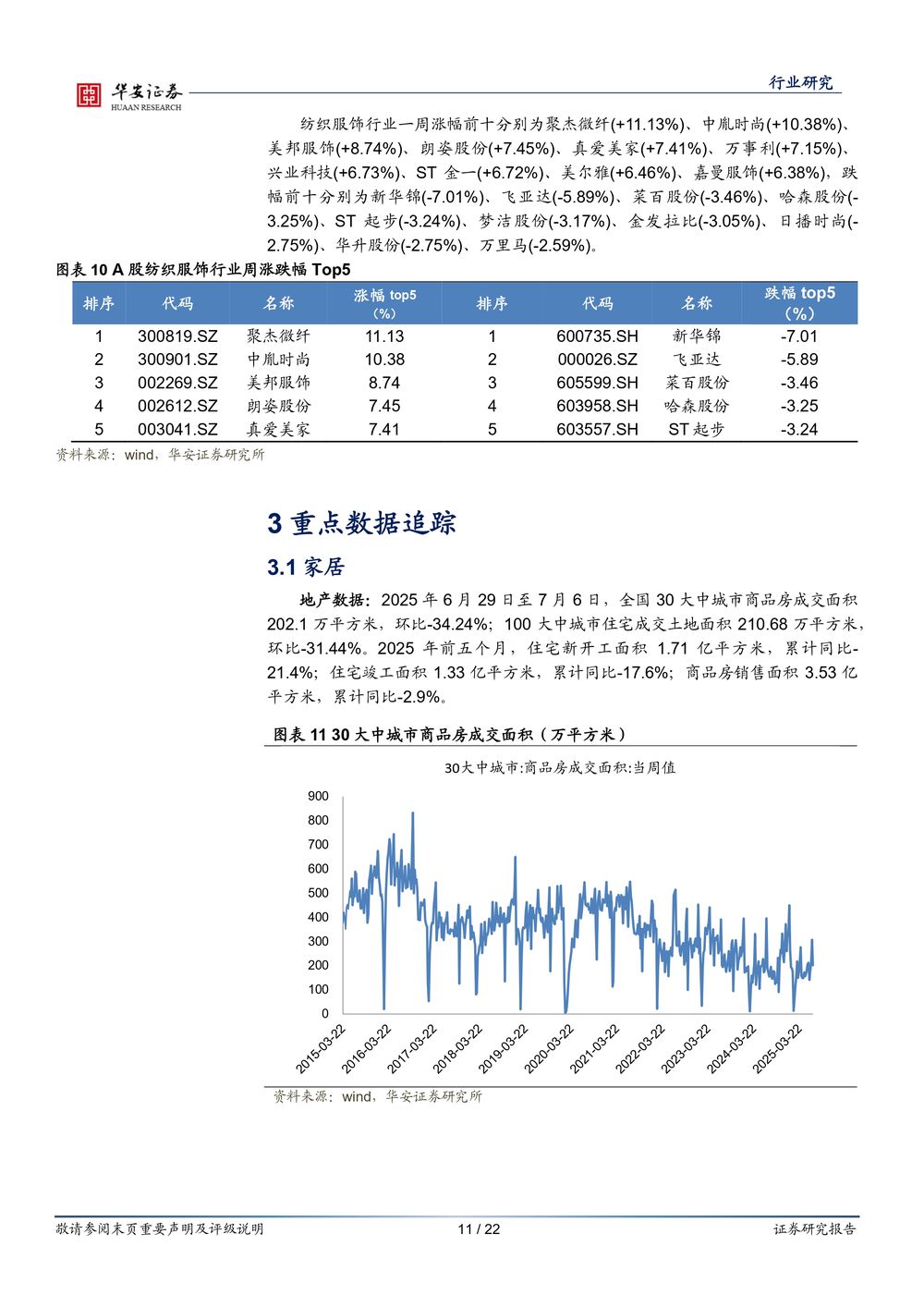 华安证券
HUAAN RESEARCH

行业研究

纺织服饰行业一周涨幅前十分别为聚杰微纤(+11.13%)、中胤时尚(+10.38%)、美邦服饰(+8.74%)、朗姿股份(+7.45%)、真爱美家(+7.41%)、万事利(+7.15%)、兴业科技(+6.73%)、ST 金一(+6.72%)、美尔雅(+6.46%)、嘉曼服饰(+6.38%)，跌幅前十分别为新华锦(-7.01%)、飞亚达(-5.89%)、菜百股份(-3.46%)、哈森股份(-3.25%)、ST 起步(-3.24%)、梦洁股份(-3.17%)、金发拉比(-3.05%)、日播时尚(-2.75%)、华升股份(-2.75%)、万里马(-2.59%)。

图表 10 A 股纺织服饰行业周涨跌幅 Top5

| 排序 | 代码 | 名称 | 涨幅 top5（%） | 排序 | 代码 | 名称 | 跌幅 top5（%） |
|---|---|---|---|---|---|---|---|
| 1 | 300819.SZ | 聚杰微纤 | 11.13 | 1 | 600735.SH | 新华锦 | -7.01 |
| 2 | 300901.SZ | 中胤时尚 | 10.38 | 2 | 000026.SZ | 飞亚达 | -5.89 |
| 3 | 002269.SZ | 美邦服饰 | 8.74 | 3 | 605599.SH | 菜百股份 | -3.46 |
| 4 | 002612.SZ | 朗姿股份 | 7.45 | 4 | 603958.SH | 哈森股份 | -3.25 |
| 5 | 003041.SZ | 真爱美家 | 7.41 | 5 | 603557.SH | ST 起步 | -3.24 |

资料来源：wind，华安证券研究所

3 重点数据追踪

3.1 家居

地产数据：2025 年 6 月 29 日至 7 月 6 日，全国 30 大中城市商品房成交面积 202.1 万平方米，环比-34.24%；100 大中城市住宅成交土地面积 210.68 万平方米，环比-31.44%。2025 年前五个月，住宅新开工面积 1.71 亿平方米，累计同比-21.4%；住宅竣工面积 1.33 亿平方米，累计同比-17.6%；商品房销售面积 3.53 亿平方米，累计同比-2.9%。

图表 11 30 大中城市商品房成交面积（万平方米）

30大中城市:商品房成交面积:当周值

900
800
700
600
500
400
300
200
100
0

2015-03-22
2016-03-22
2017-03-22
2018-03-22
2019-03-22
2020-03-22
2021-03-22
2022-03-22
2023-03-22
2024-03-22
2025-03-22

资料来源：wind，华安证券研究所

敬请参阅末页重要声明及评级说明　　11 / 22　　证券研究报告